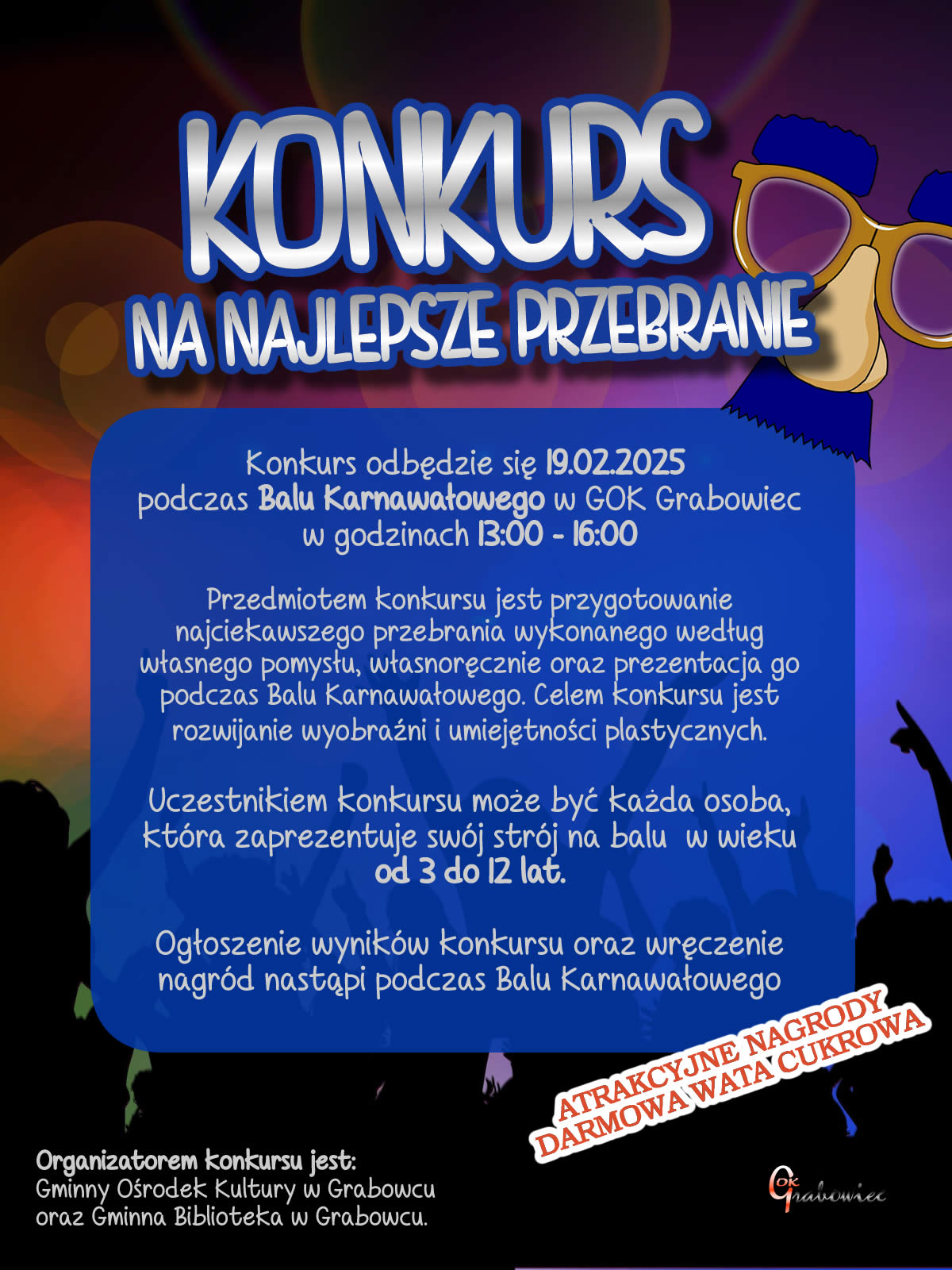 KONKURS
NA NAJLEPSZE PRZEBRANIE

Konkurs odbędzie się 19.02.2025 podczas Balu Karnawałowego w GOK Grabowiec w godzinach 13:00 - 16:00

Przedmiotem konkursu jest przygotowanie najciekawszego przebrania wykonanego według własnego pomysłu, własnoręcznie oraz prezentacja go podczas Balu Karnawałowego. Celem konkursu jest rozwijanie wyobraźni i umiejętności plastycznych.

Uczestnikiem konkursu może być każda osoba, która zaprezentuje swój strój na balu w wieku od 3 do 12 lat.

Ogłoszenie wyników konkursu oraz wręczenie nagród nastąpi podczas Balu Karnawałowego

ATRAKCYJNE NAGRODY
DARMOWA WATA CUKROWA

Organizatorem konkursu jest:
Gminny Ośrodek Kultury w Grabowcu oraz Gminna Biblioteka w Grabowcu.

GOK Grabowiec